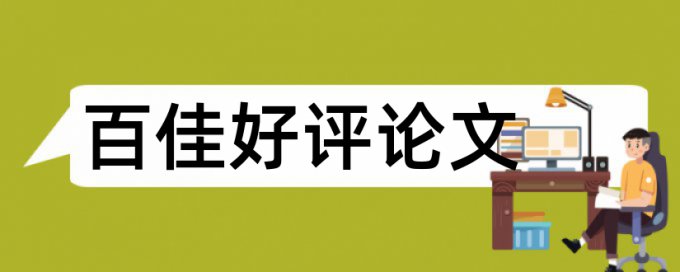 百佳好评论文